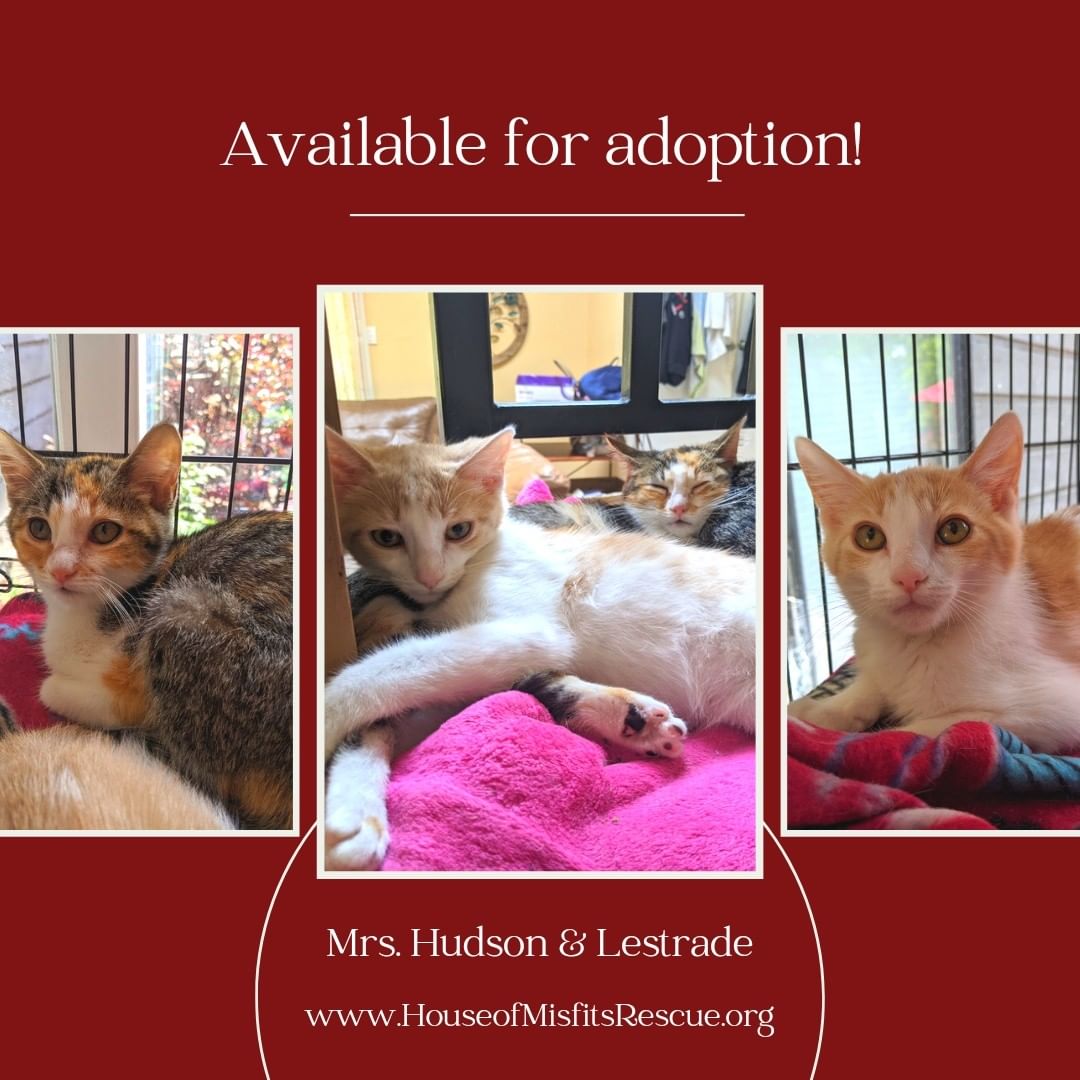 Available for adoption!

Mrs. Hudson & Lestrade

www.HouseofMisfitsRescue.org